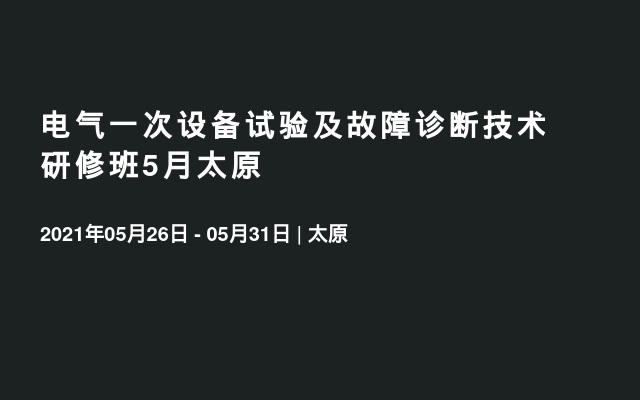 电气一次设备试验及故障诊断技术研修班5月太原

2021年05月26日 - 05月31日 | 太原